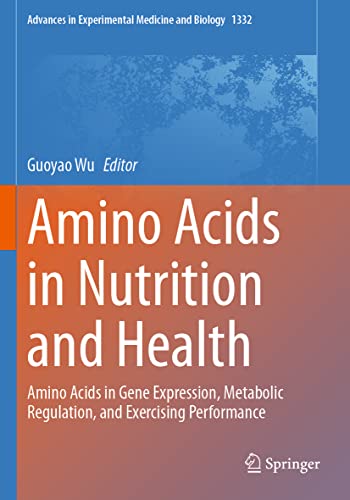 Advances in Experimental Medicine and Biology 1332

Guoyao Wu Editor

Amino Acids in Nutrition and Health

Amino Acids in Gene Expression, Metabolic Regulation, and Exercising Performance

Springer